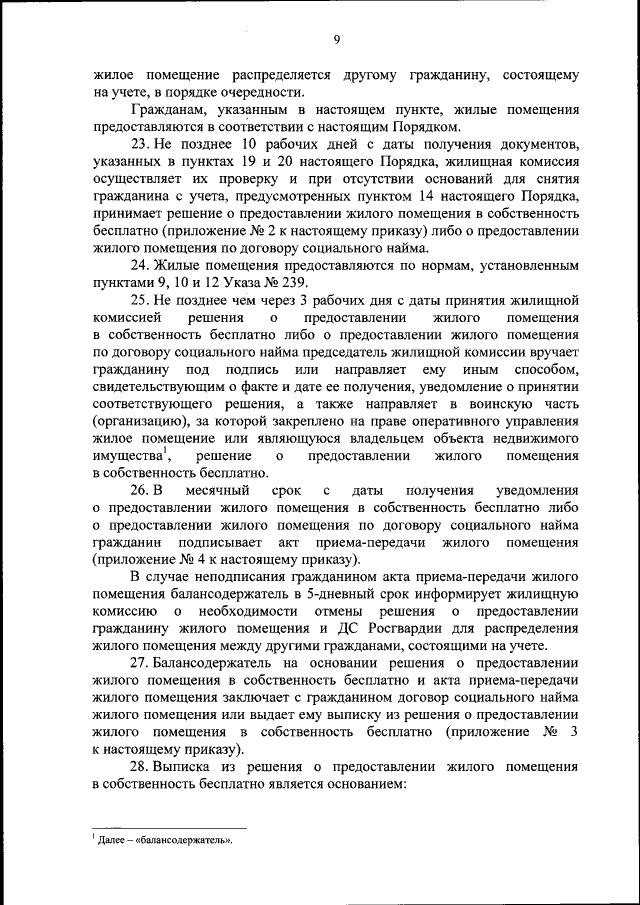 9

жилое помещение распределяется другому гражданину, состоящему на учете, в порядке очередности.

Гражданам, указанным в настоящем пункте, жилые помещения предоставляются в соответствии с настоящим Порядком.

23. Не позднее 10 рабочих дней с даты получения документов, указанных в пунктах 19 и 20 настоящего Порядка, жилищная комиссия осуществляет их проверку и при отсутствии оснований для снятия гражданина с учета, предусмотренных пунктом 14 настоящего Порядка, принимает решение о предоставлении жилого помещения в собственность бесплатно (приложение № 2 к настоящему приказу) либо о предоставлении жилого помещения по договору социального найма.

24. Жилые помещения предоставляются по нормам, установленным пунктами 9, 10 и 12 Указа № 239.

25. Не позднее чем через 3 рабочих дня с даты принятия жилищной комиссией решения о предоставлении жилого помещения в собственность бесплатно либо о предоставлении жилого помещения по договору социального найма председатель жилищной комиссии вручает гражданину под подпись или направляет ему иным способом, свидетельствующим о факте и дате ее получения, уведомление о принятии соответствующего решения, а также направляет в воинскую часть (организацию), за которой закреплено на праве оперативного управления жилое помещение или являющуюся владельцем объекта недвижимого имущества$^1$, решение о предоставлении жилого помещения в собственность бесплатно.

26. В месячный срок с даты получения уведомления о предоставлении жилого помещения в собственность бесплатно либо о предоставлении жилого помещения по договору социального найма гражданин подписывает акт приема-передачи жилого помещения (приложение № 4 к настоящему приказу).

В случае неподписания гражданином акта приема-передачи жилого помещения балансодержатель в 5-дневный срок информирует жилищную комиссию о необходимости отмены решения о предоставлении гражданину жилого помещения и ДС Росгвардии для распределения жилого помещения между другими гражданами, состоящими на учете.

27. Балансодержатель на основании решения о предоставлении жилого помещения в собственность бесплатно и акта приема-передачи жилого помещения заключает с гражданином договор социального найма жилого помещения или выдает ему выписку из решения о предоставлении жилого помещения в собственность бесплатно (приложение № 3 к настоящему приказу).

28. Выписка из решения о предоставлении жилого помещения в собственность бесплатно является основанием:

$^1$ Далее – «балансодержатель».